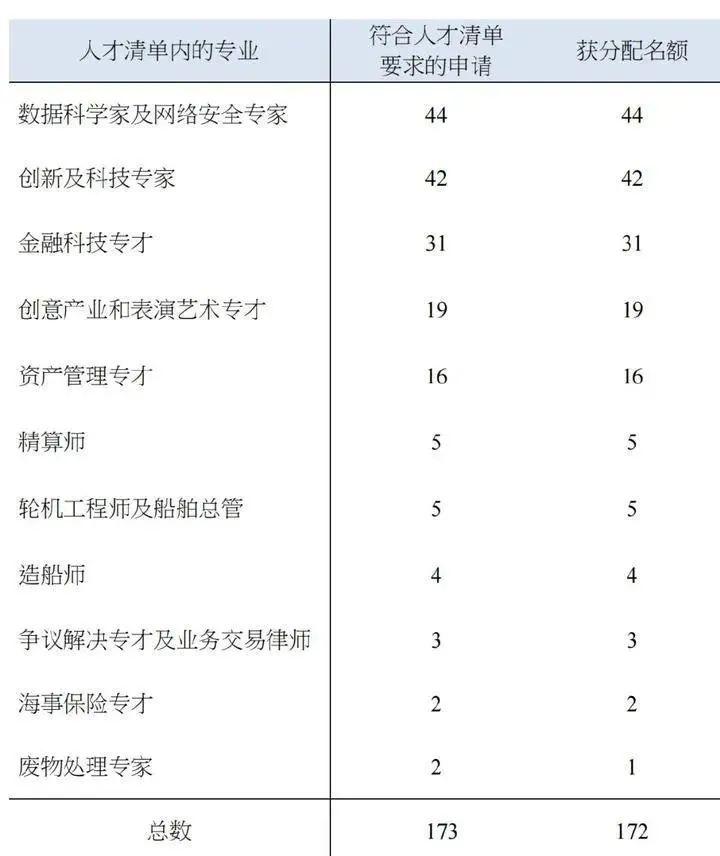 | 人才清单内的专业 | 符合人才清单要求的申请 | 获分配名额 |
|---|---|---|
| 数据科学家及网络安全专家 | 44 | 44 |
| 创新及科技专家 | 42 | 42 |
| 金融科技专才 | 31 | 31 |
| 创意产业和表演艺术专才 | 19 | 19 |
| 资产管理专才 | 16 | 16 |
| 精算师 | 5 | 5 |
| 轮机工程师及船舶总管 | 5 | 5 |
| 造船师 | 4 | 4 |
| 争议解决专才及业务交易律师 | 3 | 3 |
| 海事保险专才 | 2 | 2 |
| 废物处理专家 | 2 | 1 |
| 总数 | 173 | 172 |